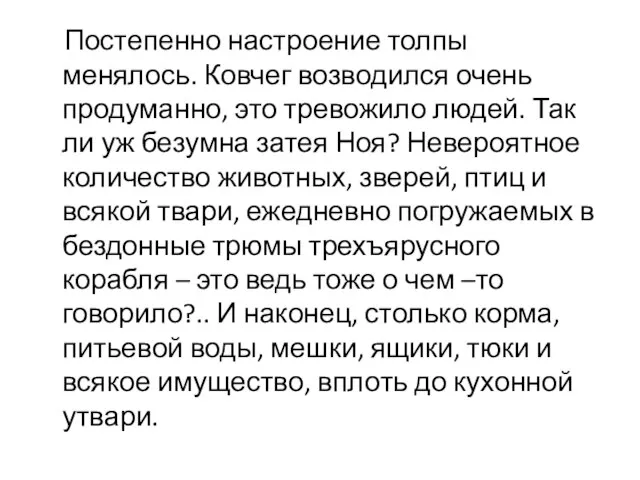 Постепенно настроение толпы менялось. Ковчег возводился очень продуманно, это тревожило людей. Так ли уж безумна затея Ноя? Невероятное количество животных, зверей, птиц и всякой твари, ежедневно погружаемых в бездонные трюмы трехъярусного корабля – это ведь тоже о чем –то говорило?.. И наконец, столько корма, питьевой воды, мешки, ящики, тюки и всякое имущество, вплоть до кухонной утвари.